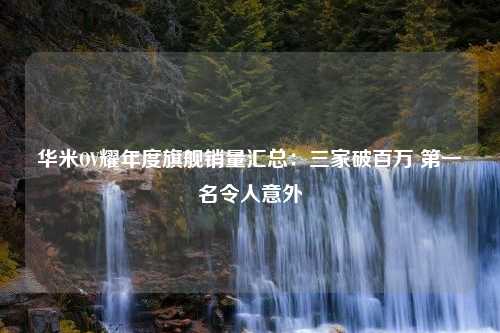 华米OV耀年度旗舰销量汇总：三家破百万 第一名令人意外